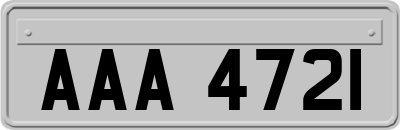 AAA 4721